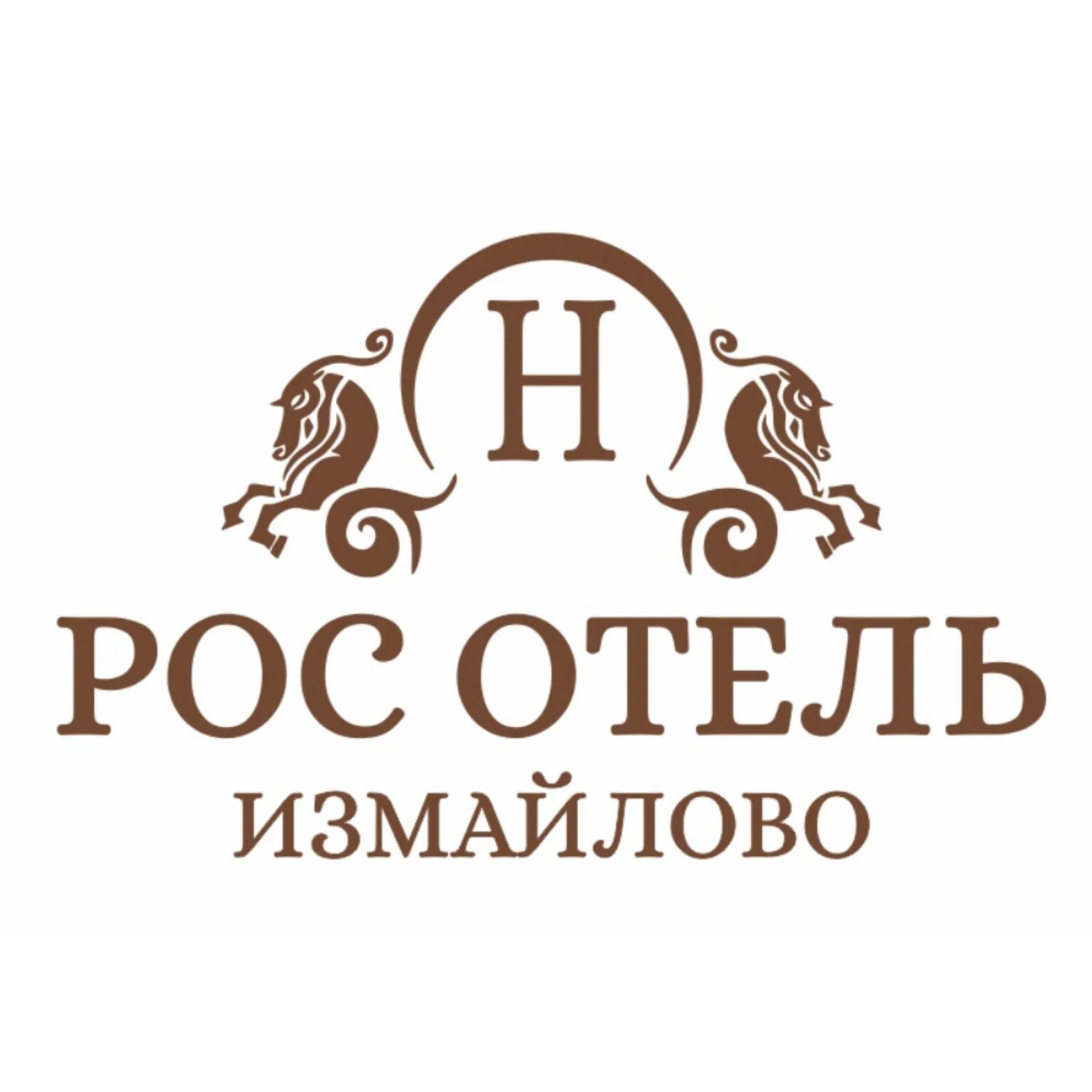 H

РОС ОТЕЛЬ
ИЗМАЙЛОВО